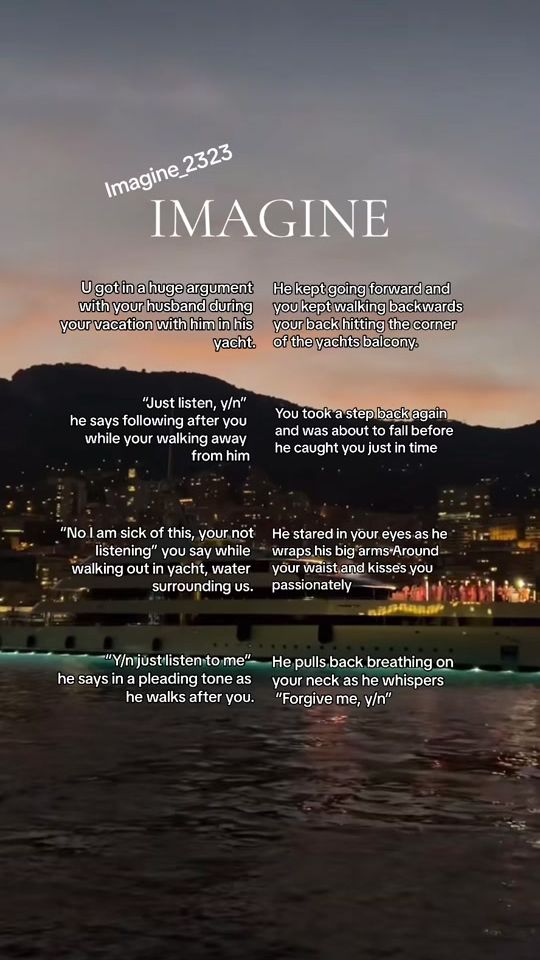 Imagine_2323

IMAGINE

U got in a huge argument with your husband during your vacation with him in his yacht.

"Just listen, y/n" he says following after you while your walking away from him

"No I am sick of this, your not listening" you say while walking out in yacht, water surrounding us.

"Y/n just listen to me" he says in a pleading tone as he walks after you.

He kept going forward and you kept walking backwards your back hitting the corner of the yachts balcony.

You took a step back again and was about to fall before he caught you just in time

He stared in your eyes as he wraps his big arms Around your waist and kisses you passionately

He pulls back breathing on your neck as he whispers "Forgive me, y/n"